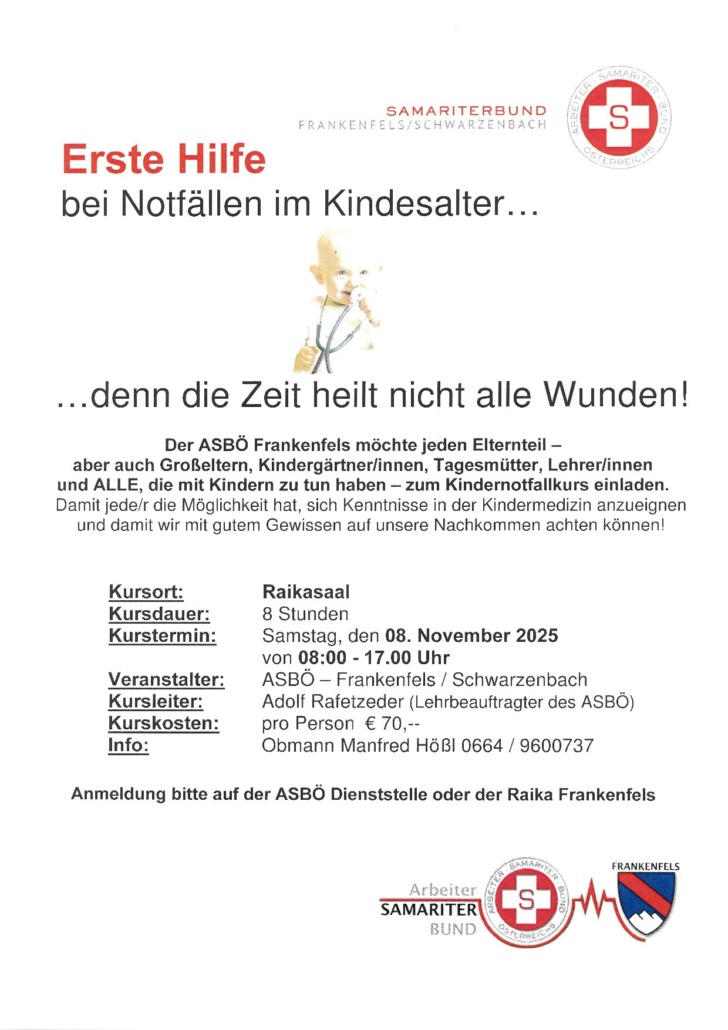 SAMARITERBUND
FRANKENFELS/SCHWARZENBACH

ARBEITER SAMARITER BUND ÖSTERREICHS
S

Erste Hilfe
bei Notfällen im Kindesalter…

…denn die Zeit heilt nicht alle Wunden!

Der ASBÖ Frankenfels möchte jeden Elternteil – aber auch Großeltern, Kindergärtner/innen, Tagesmütter, Lehrer/innen und ALLE, die mit Kindern zu tun haben – zum Kindernotfallkurs einladen. Damit jede/r die Möglichkeit hat, sich Kenntnisse in der Kindermedizin anzueignen und damit wir mit gutem Gewissen auf unsere Nachkommen achten können!

| Kursort: | Raikasaal |
|---|---|
| Kursdauer: | 8 Stunden |
| Kurstermin: | Samstag, den 08. November 2025 von 08:00 - 17.00 Uhr |
| Veranstalter: | ASBÖ – Frankenfels / Schwarzenbach |
| Kursleiter: | Adolf Rafetzeder (Lehrbeauftragter des ASBÖ) |
| Kurskosten: | pro Person € 70,-- |
| Info: | Obmann Manfred Hößl 0664 / 9600737 |

Anmeldung bitte auf der ASBÖ Dienststelle oder der Raika Frankenfels

Arbeiter
SAMARITER
BUND

ARBEITER SAMARITER BUND ÖSTERREICHS
S

FRANKENFELS